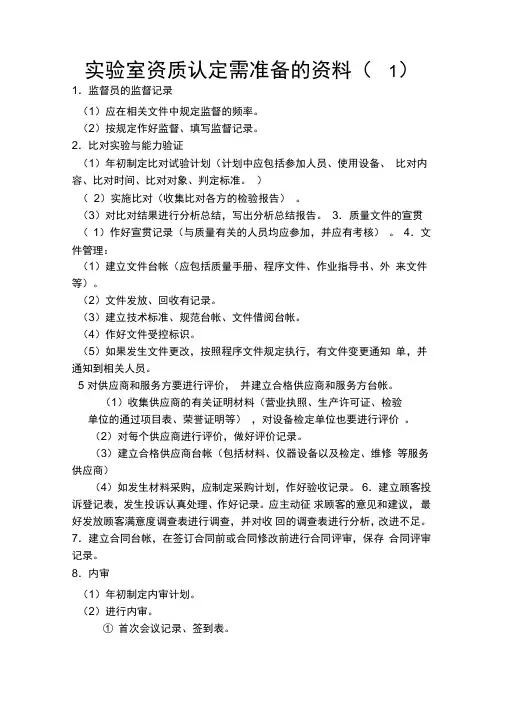 实验室资质认定需准备的资料（ 1）

1. 监督员的监督记录

（1）应在相关文件中规定监督的频率。

（2）按规定作好监督、填写监督记录。

2. 比对实验与能力验证

（1）年初制定比对试验计划（计划中应包括参加人员、使用设备、 比对内容、比对时间、比对对象、判定标准。 ）

（ 2）实施比对（收集比对各方的检验报告） 。

（3）对比对结果进行分析总结，写出分析总结报告。 3. 质量文件的宣贯

（ 1）作好宣贯记录（与质量有关的人员均应参加，并应有考核） 。 4. 文件管理：

（1）建立文件台帐（应包括质量手册、程序文件、作业指导书、外 来文件等）。

（2）文件发放、回收有记录。

（3）建立技术标准、规范台帐、文件借阅台帐。

（4）作好文件受控标识。

（5）如果发生文件更改，按照程序文件规定执行，有文件变更通知 单，并通知到相关人员。

5 对供应商和服务方要进行评价， 并建立合格供应商和服务方台帐。

（1）收集供应商的有关证明材料（营业执照、生产许可证、检验单位的通过项目表、荣誉证明等） ，对设备检定单位也要进行评价 。

（2）对每个供应商进行评价，做好评价记录。

（3）建立合格供应商台帐（包括材料、仪器设备以及检定、维修 等服务供应商）

（4）如发生材料采购，应制定采购计划，作好验收记录。 6. 建立顾客投诉登记表，发生投诉认真处理、作好记录。应主动征 求顾客的意见和建议，最好发放顾客满意度调查表进行调查，并对收 回的调查表进行分析，改进不足。

7. 建立合同台帐，在签订合同前或合同修改前进行合同评审，保存 合同评审记录。

8. 内审

（1）年初制定内审计划。

（2）进行内审。

① 首次会议记录、签到表。